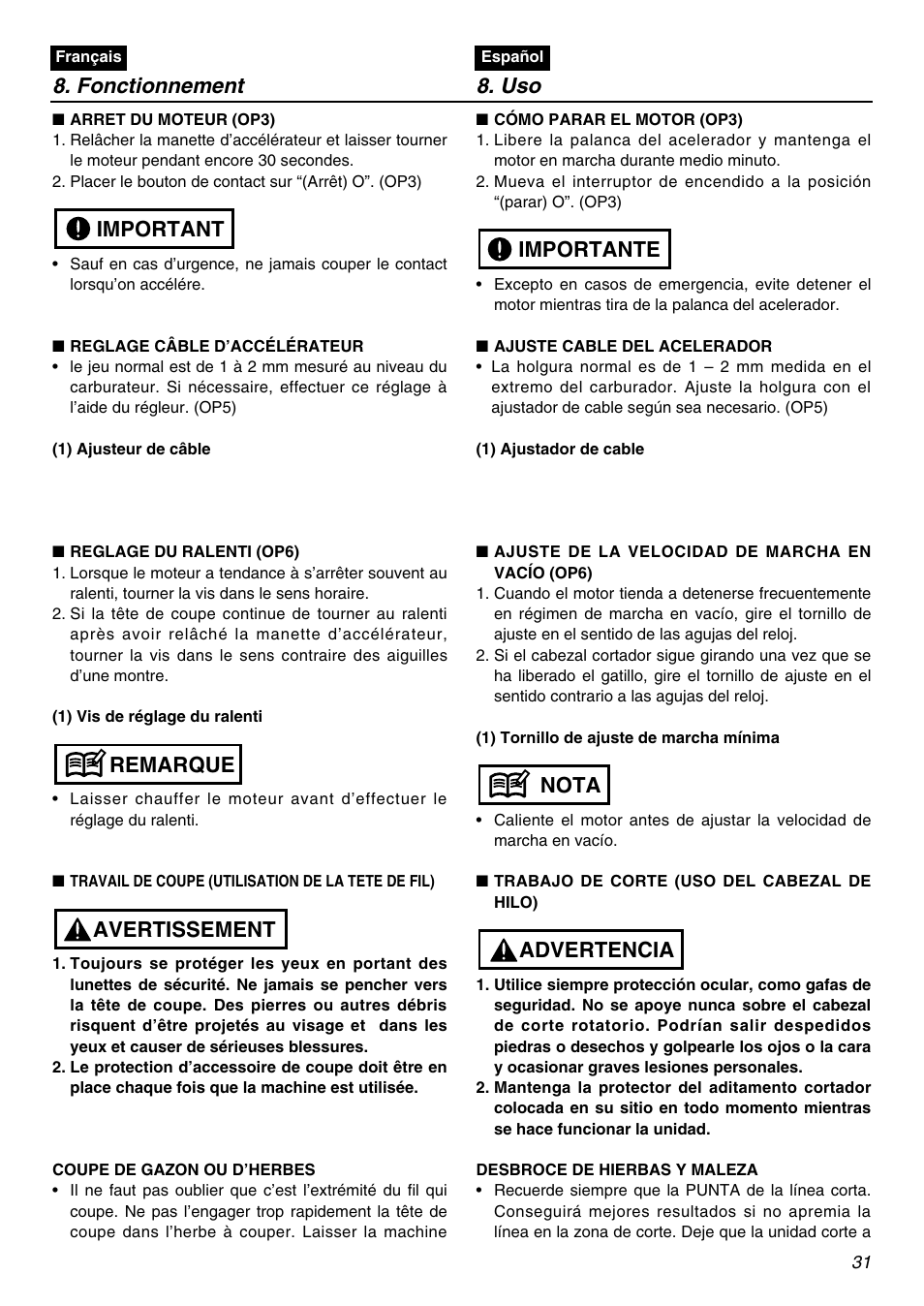 Français

8. Fonctionnement

■ ARRET DU MOTEUR (OP3)
1. Relâcher la manette d'accélérateur et laisser tourner le moteur pendant encore 30 secondes.
2. Placer le bouton de contact sur "(Arrêt) O". (OP3)

IMPORTANT

• Sauf en cas d'urgence, ne jamais couper le contact lorsqu'on accélére.

■ REGLAGE CÂBLE D'ACCÉLÉRATEUR
• le jeu normal est de 1 à 2 mm mesuré au niveau du carburateur. Si nécessaire, effectuer ce réglage à l'aide du régleur. (OP5)

(1) Ajusteur de câble

■ REGLAGE DU RALENTI (OP6)
1. Lorsque le moteur a tendance à s'arrêter souvent au ralenti, tourner la vis dans le sens horaire.
2. Si la tête de coupe continue de tourner au ralenti après avoir relâché la manette d'accélérateur, tourner la vis dans le sens contraire des aiguilles d'une montre.

(1) Vis de réglage du ralenti

REMARQUE

• Laisser chauffer le moteur avant d'effectuer le réglage du ralenti.

■ TRAVAIL DE COUPE (UTILISATION DE LA TETE DE FIL)

AVERTISSEMENT

1. Toujours se protéger les yeux en portant des lunettes de sécurité. Ne jamais se pencher vers la tête de coupe. Des pierres ou autres débris risquent d'être projetés au visage et dans les yeux et causer de sérieuses blessures.
2. Le protection d'accessoire de coupe doit être en place chaque fois que la machine est utilisée.

COUPE DE GAZON OU D'HERBES
• Il ne faut pas oublier que c'est l'extrémité du fil qui coupe. Ne pas l'engager trop rapidement la tête de coupe dans l'herbe à couper. Laisser la machine

Español

8. Uso

■ CÓMO PARAR EL MOTOR (OP3)
1. Libere la palanca del acelerador y mantenga el motor en marcha durante medio minuto.
2. Mueva el interruptor de encendido a la posición "(parar) O". (OP3)

IMPORTANTE

• Excepto en casos de emergencia, evite detener el motor mientras tira de la palanca del acelerador.

■ AJUSTE CABLE DEL ACELERADOR
• La holgura normal es de 1 – 2 mm medida en el extremo del carburador. Ajuste la holgura con el ajustador de cable según sea necesario. (OP5)

(1) Ajustador de cable

■ AJUSTE DE LA VELOCIDAD DE MARCHA EN VACÍO (OP6)
1. Cuando el motor tienda a detenerse frecuentemente en régimen de marcha en vacío, gire el tornillo de ajuste en el sentido de las agujas del reloj.
2. Si el cabezal cortador sigue girando una vez que se ha liberado el gatillo, gire el tornillo de ajuste en el sentido contrario a las agujas del reloj.

(1) Tornillo de ajuste de marcha mínima

NOTA

• Caliente el motor antes de ajustar la velocidad de marcha en vacío.

■ TRABAJO DE CORTE (USO DEL CABEZAL DE HILO)

ADVERTENCIA

1. Utilice siempre protección ocular, como gafas de seguridad. No se apoye nunca sobre el cabezal de corte rotatorio. Podrían salir despedidos piedras o desechos y golpearle los ojos o la cara y ocasionar graves lesiones personales.
2. Mantenga la protector del aditamento cortador colocada en su sitio en todo momento mientras se hace funcionar la unidad.

DESBROCE DE HIERBAS Y MALEZA
• Recuerde siempre que la PUNTA de la línea corta. Conseguirá mejores resultados si no apremia la línea en la zona de corte. Deje que la unidad corte a

31